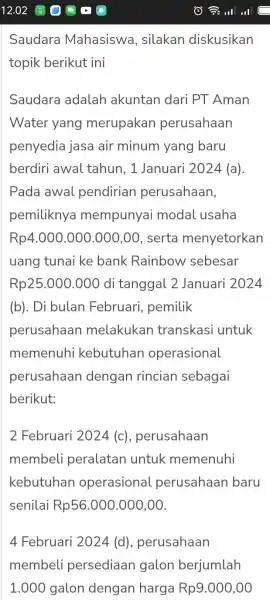 12.02

Saudara Mahasiswa, silakan diskusikan topik berikut ini

Saudara adalah akuntan dari PT Aman Water yang merupakan perusahaan penyedia jasa air minum yang baru berdiri awal tahun, 1 Januari 2024 (a). Pada awal pendirian perusahaan, pemiliknya mempunyai modal usaha Rp4.000.000.000,00, serta menyetorkan uang tunai ke bank Rainbow sebesar Rp25.000.000 di tanggal 2 Januari 2024 (b). Di bulan Februari, pemilik perusahaan melakukan transkasi untuk memenuhi kebutuhan operasional perusahaan dengan rincian sebagai berikut:

2 Februari 2024 (c), perusahaan membeli peralatan untuk memenuhi kebutuhan operasional perusahaan baru senilai Rp56.000.000,00.

4 Februari 2024 (d), perusahaan membeli persediaan galon berjumlah 1.000 galon dengan harga Rp9.000,00